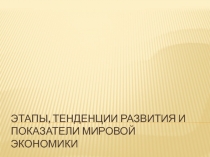 ЭТАПЫ, ТЕНДЕНЦИИ РАЗВИТИЯ И ПОКАЗАТЕЛИ МИРОВОЙ ЭКОНОМИКИ